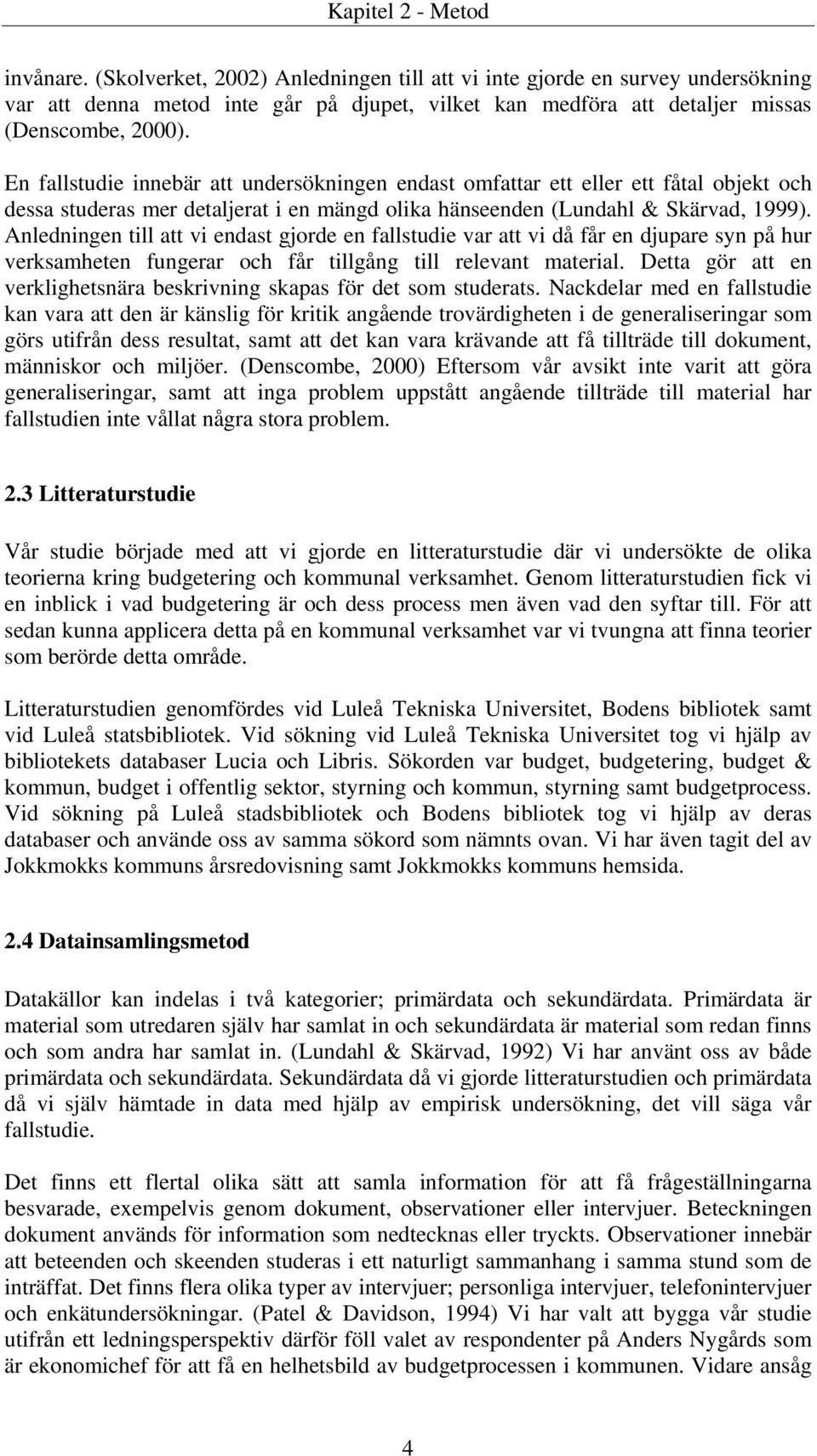 Kapitel 2 - Metod

invånare. (Skolverket, 2002) Anledningen till att vi inte gjorde en survey undersökning var att denna metod inte går på djupet, vilket kan medföra att detaljer missas (Denscombe, 2000).

En fallstudie innebär att undersökningen endast omfattar ett eller ett fåtal objekt och dessa studeras mer detaljerat i en mängd olika hänseenden (Lundahl & Skärvad, 1999). Anledningen till att vi endast gjorde en fallstudie var att vi då får en djupare syn på hur verksamheten fungerar och får tillgång till relevant material. Detta gör att en verklighetsnära beskrivning skapas för det som studerats. Nackdelar med en fallstudie kan vara att den är känslig för kritik angående trovärdigheten i de generaliseringar som görs utifrån dess resultat, samt att det kan vara krävande att få tillträde till dokument, människor och miljöer. (Denscombe, 2000) Eftersom vår avsikt inte varit att göra generaliseringar, samt att inga problem uppstått angående tillträde till material har fallstudien inte vållat några stora problem.

2.3 Litteraturstudie

Vår studie började med att vi gjorde en litteraturstudie där vi undersökte de olika teorierna kring budgetering och kommunal verksamhet. Genom litteraturstudien fick vi en inblick i vad budgetering är och dess process men även vad den syftar till. För att sedan kunna applicera detta på en kommunal verksamhet var vi tvungna att finna teorier som berörde detta område.

Litteraturstudien genomfördes vid Luleå Tekniska Universitet, Bodens bibliotek samt vid Luleå statsbibliotek. Vid sökning vid Luleå Tekniska Universitet tog vi hjälp av bibliotekets databaser Lucia och Libris. Sökorden var budget, budgetering, budget & kommun, budget i offentlig sektor, styrning och kommun, styrning samt budgetprocess. Vid sökning på Luleå stadsbibliotek och Bodens bibliotek tog vi hjälp av deras databaser och använde oss av samma sökord som nämnts ovan. Vi har även tagit del av Jokkmokks kommuns årsredovisning samt Jokkmokks kommuns hemsida.

2.4 Datainsamlingsmetod

Datakällor kan indelas i två kategorier; primärdata och sekundärdata. Primärdata är material som utredaren själv har samlat in och sekundärdata är material som redan finns och som andra har samlat in. (Lundahl & Skärvad, 1992) Vi har använt oss av både primärdata och sekundärdata. Sekundärdata då vi gjorde litteraturstudien och primärdata då vi själv hämtade in data med hjälp av empirisk undersökning, det vill säga vår fallstudie.

Det finns ett flertal olika sätt att samla information för att få frågeställningarna besvarade, exempelvis genom dokument, observationer eller intervjuer. Beteckningen dokument används för information som nedtecknas eller tryckts. Observationer innebär att beteenden och skeenden studeras i ett naturligt sammanhang i samma stund som de inträffat. Det finns flera olika typer av intervjuer; personliga intervjuer, telefonintervjuer och enkätundersökningar. (Patel & Davidson, 1994) Vi har valt att bygga vår studie utifrån ett ledningsperspektiv därför föll valet av respondenter på Anders Nygårds som är ekonomichef för att få en helhetsbild av budgetprocessen i kommunen. Vidare ansåg

4